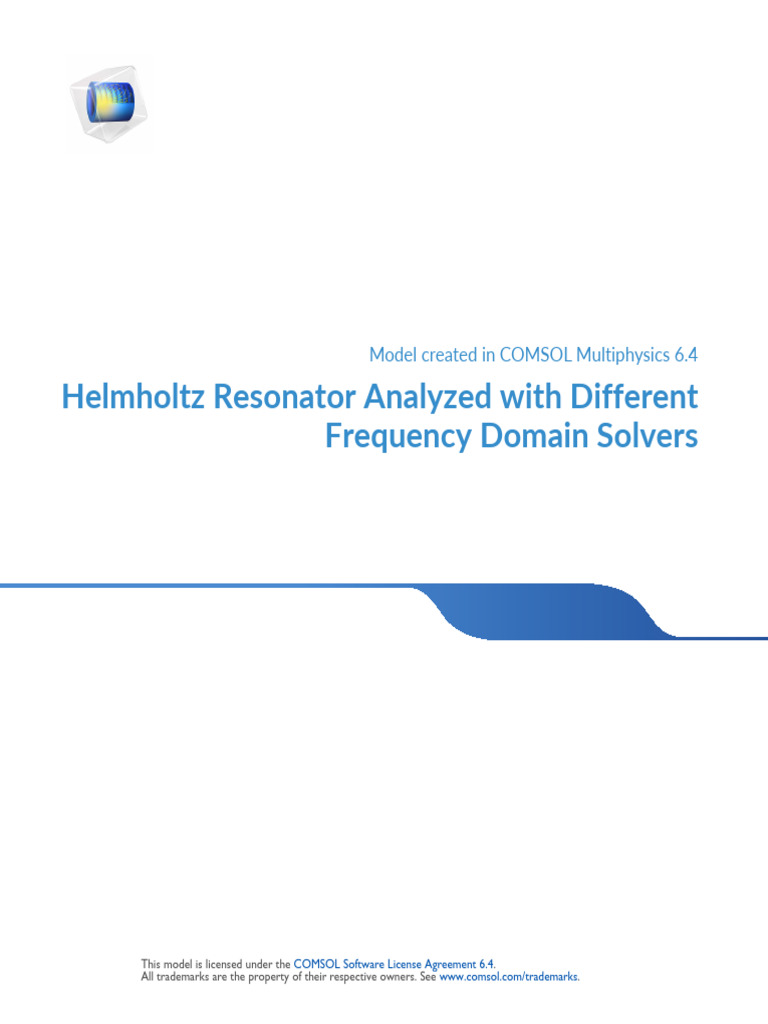 Model created in COMSOL Multiphysics 6.4

Helmholtz Resonator Analyzed with Different Frequency Domain Solvers

This model is licensed under the COMSOL Software License Agreement 6.4.
All trademarks are the property of their respective owners. See www.comsol.com/trademarks.